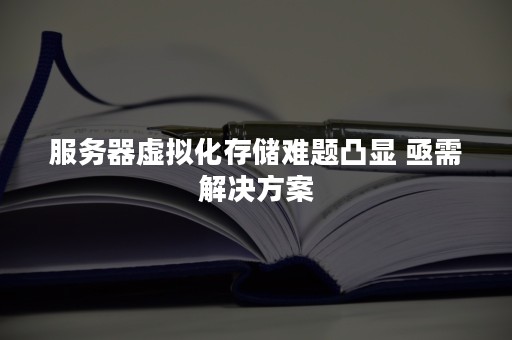 服务器虚拟化存储难题凸显 亟需解决方案